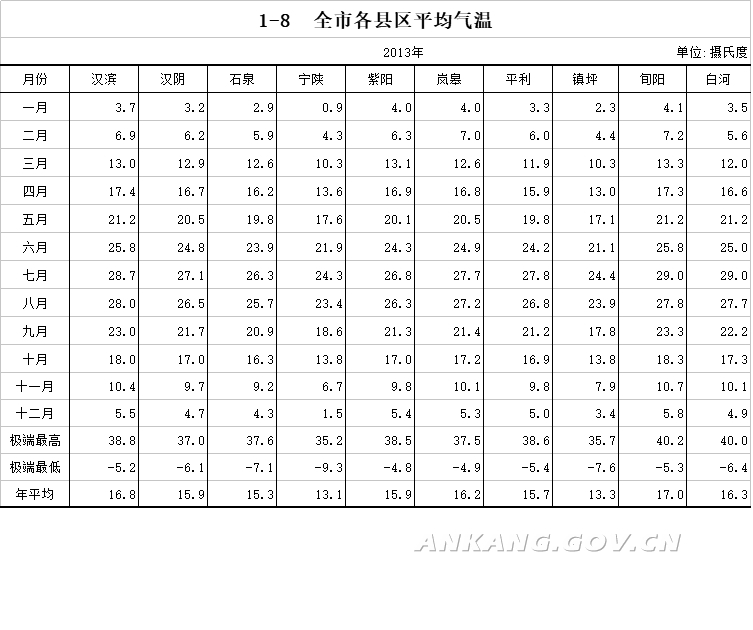 1-8 全市各县区平均气温

2013年

单位: 摄氏度

| 月份 | 汉滨 | 汉阴 | 石泉 | 宁陕 | 紫阳 | 岚皋 | 平利 | 镇坪 | 旬阳 | 白河 |
|---|---|---|---|---|---|---|---|---|---|---|
| 一月 | 3.7 | 3.2 | 2.9 | 0.9 | 4.0 | 4.0 | 3.3 | 2.3 | 4.1 | 3.5 |
| 二月 | 6.9 | 6.2 | 5.9 | 4.3 | 6.3 | 7.0 | 6.0 | 4.4 | 7.2 | 5.6 |
| 三月 | 13.0 | 12.9 | 12.6 | 10.3 | 13.1 | 12.6 | 11.9 | 10.3 | 13.3 | 12.0 |
| 四月 | 17.4 | 16.7 | 16.2 | 13.6 | 16.9 | 16.8 | 15.9 | 13.0 | 17.3 | 16.6 |
| 五月 | 21.2 | 20.5 | 19.8 | 17.6 | 20.1 | 20.5 | 19.8 | 17.1 | 21.2 | 21.2 |
| 六月 | 25.8 | 24.8 | 23.9 | 21.9 | 24.3 | 24.9 | 24.2 | 21.1 | 25.8 | 25.0 |
| 七月 | 28.7 | 27.1 | 26.3 | 24.3 | 26.8 | 27.7 | 27.8 | 24.4 | 29.0 | 29.0 |
| 八月 | 28.0 | 26.5 | 25.7 | 23.4 | 26.3 | 27.2 | 26.8 | 23.9 | 27.8 | 27.7 |
| 九月 | 23.0 | 21.7 | 20.9 | 18.6 | 21.3 | 21.4 | 21.2 | 17.8 | 23.3 | 22.2 |
| 十月 | 18.0 | 17.0 | 16.3 | 13.8 | 17.0 | 17.2 | 16.9 | 13.8 | 18.3 | 17.3 |
| 十一月 | 10.4 | 9.7 | 9.2 | 6.7 | 9.8 | 10.1 | 9.8 | 7.9 | 10.7 | 10.1 |
| 十二月 | 5.5 | 4.7 | 4.3 | 1.5 | 5.4 | 5.3 | 5.0 | 3.4 | 5.8 | 4.9 |
| 极端最高 | 38.8 | 37.0 | 37.6 | 35.2 | 38.5 | 37.5 | 38.6 | 35.7 | 40.2 | 40.0 |
| 极端最低 | -5.2 | -6.1 | -7.1 | -9.3 | -4.8 | -4.9 | -5.4 | -7.6 | -5.3 | -6.4 |
| 年平均 | 16.8 | 15.9 | 15.3 | 13.1 | 15.9 | 16.2 | 15.7 | 13.3 | 17.0 | 16.3 |

ANKANG.GOV.CN